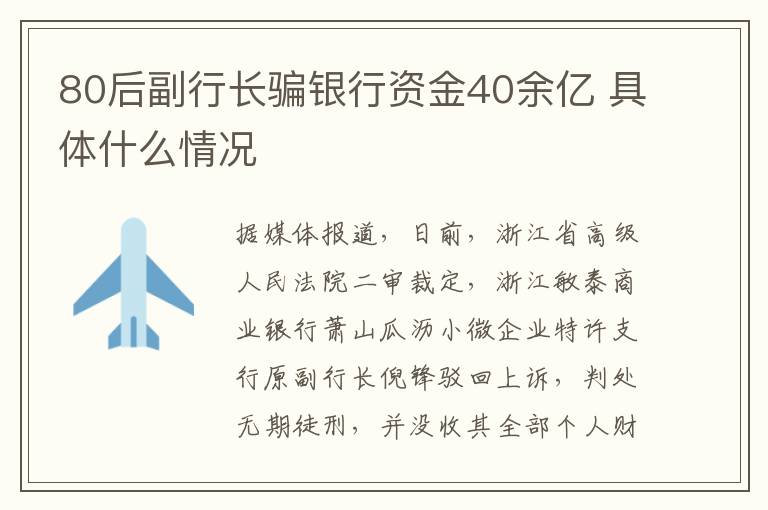 80后副行长骗银行资金40余亿 具体什么情况

据媒体报道，日前，浙江省高级人民法院二审裁定，浙江敏泰商业银行萧山瓜沥小微企业特许支行原副行长倪锋驳回上诉，判处无期徒刑，并没收其全部个人财